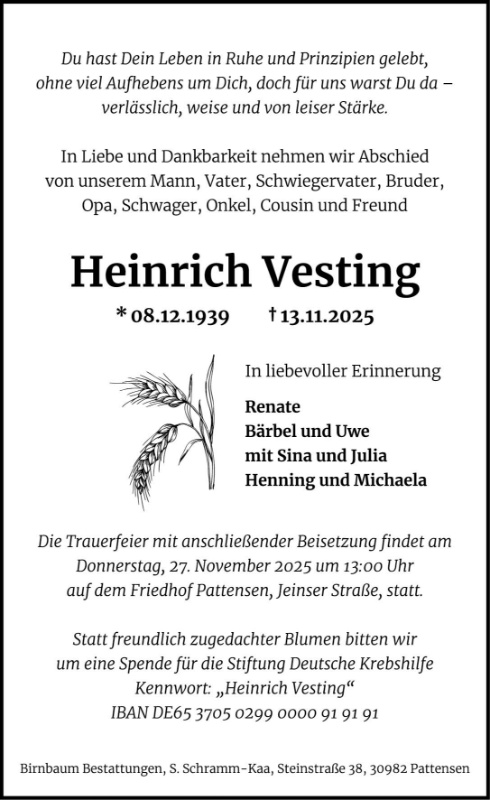 Du hast Dein Leben in Ruhe und Prinzipien gelebt, ohne viel Aufhebens um Dich, doch für uns warst Du da – verlässlich, weise und von leiser Stärke.

In Liebe und Dankbarkeit nehmen wir Abschied von unserem Mann, Vater, Schwiegervater, Bruder, Opa, Schwager, Onkel, Cousin und Freund

Heinrich Vesting

* 08.12.1939 † 13.11.2025

In liebevoller Erinnerung

Renate
Bärbel und Uwe
mit Sina und Julia
Henning und Michaela

Die Trauerfeier mit anschließender Beisetzung findet am Donnerstag, 27. November 2025 um 13:00 Uhr auf dem Friedhof Pattensen, Jeinser Straße, statt.

Statt freundlich zugedachter Blumen bitten wir um eine Spende für die Stiftung Deutsche Krebshilfe Kennwort: „Heinrich Vesting“ IBAN DE65 3705 0299 0000 91 91 91

Birnbaum Bestattungen, S. Schramm-Kaa, Steinstraße 38, 30982 Pattensen